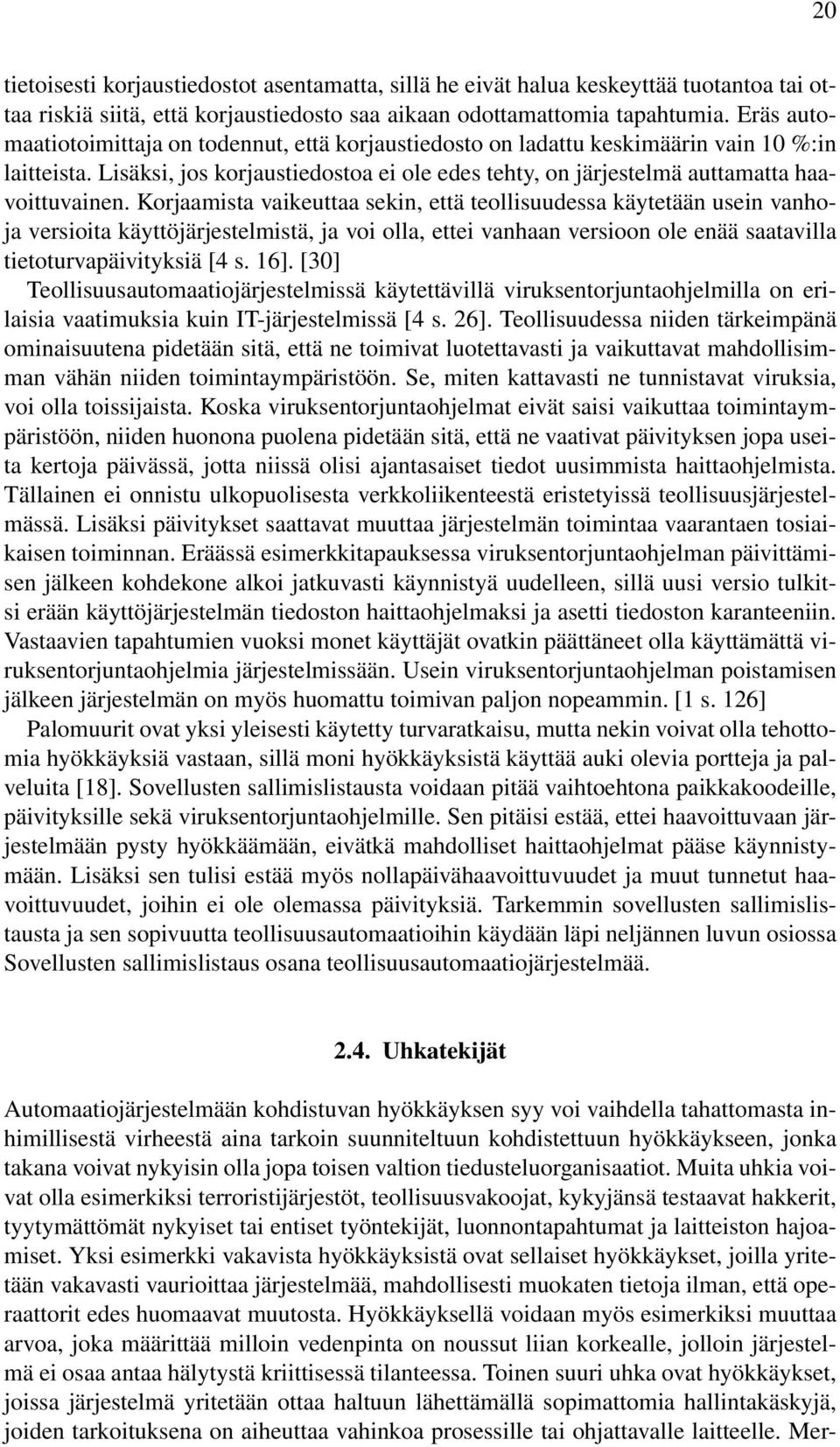 20

tietoisesti korjaustiedostot asentamatta, sillä he eivät halua keskeyttää tuotantoa tai ottaa riskiä siitä, että korjaustiedosto saa aikaan odottamattomia tapahtumia. Eräs automaatiotoimittaja on todennut, että korjaustiedosto on ladattu keskimäärin vain 10 %:in laitteista. Lisäksi, jos korjaustiedostoa ei ole edes tehty, on järjestelmä auttamatta haavoittuvainen. Korjaamista vaikeuttaa sekin, että teollisuudessa käytetään usein vanhoja versioita käyttöjärjestelmistä, ja voi olla, ettei vanhaan versioon ole enää saatavilla tietoturvapäivityksiä [4 s. 16]. [30]

Teollisuusautomaatiojärjestelmissä käytettävillä viruksentorjuntaohjelmilla on erilaisia vaatimuksia kuin IT-järjestelmissä [4 s. 26]. Teollisuudessa niiden tärkeimpänä ominaisuutena pidetään sitä, että ne toimivat luotettavasti ja vaikuttavat mahdollisimman vähän niiden toimintaympäristöön. Se, miten kattavasti ne tunnistavat viruksia, voi olla toissijaista. Koska viruksentorjuntaohjelmat eivät saisi vaikuttaa toimintaympäristöön, niiden huonona puolena pidetään sitä, että ne vaativat päivityksen jopa useita kertoja päivässä, jotta niissä olisi ajantasaiset tiedot uusimmista haittaohjelmista. Tällainen ei onnistu ulkopuolisesta verkkoliikenteestä eristetyissä teollisuusjärjestelmässä. Lisäksi päivitykset saattavat muuttaa järjestelmän toimintaa vaarantaen tosiaikaisen toiminnan. Eräässä esimerkkitapauksessa viruksentorjuntaohjelman päivittämisen jälkeen kohdekone alkoi jatkuvasti käynnistyä uudelleen, sillä uusi versio tulkitsi erään käyttöjärjestelmän tiedoston haittaohjelmaksi ja asetti tiedoston karanteeniin. Vastaavien tapahtumien vuoksi monet käyttäjät ovatkin päättäneet olla käyttämättä viruksentorjuntaohjelmia järjestelmissään. Usein viruksentorjuntaohjelman poistamisen jälkeen järjestelmän on myös huomattu toimivan paljon nopeammin. [1 s. 126]

Palomuurit ovat yksi yleisesti käytetty turvaratkaisu, mutta nekin voivat olla tehottomia hyökkäyksiä vastaan, sillä moni hyökkäyksistä käyttää auki olevia portteja ja palveluita [18]. Sovellusten sallimislistausta voidaan pitää vaihtoehtona paikkakoodeille, päivityksille sekä viruksentorjuntaohjelmille. Sen pitäisi estää, ettei haavoittuvaan järjestelmään pysty hyökkäämään, eivätkä mahdolliset haittaohjelmat pääse käynnistymään. Lisäksi sen tulisi estää myös nollapäivähaavoittuvuudet ja muut tunnetut haavoittuvuudet, joihin ei ole olemassa päivityksiä. Tarkemmin sovellusten sallimislistausta ja sen sopivuutta teollisuusautomaatioihin käydään läpi neljännen luvun osiossa Sovellusten sallimislistaus osana teollisuusautomaatiojärjestelmää.

2.4. Uhkatekijät

Automaatiojärjestelmään kohdistuvan hyökkäyksen syy voi vaihdella tahattomasta inhimillisestä virheestä aina tarkoin suunniteltuun kohdistettuun hyökkäykseen, jonka takana voivat nykyisin olla jopa toisen valtion tiedusteluorganisaatiot. Muita uhkia voivat olla esimerkiksi terroristijärjestöt, teollisuusvakoojat, kykyjänsä testaavat hakkerit, tyytymättömät nykyiset tai entiset työntekijät, luonnontapahtumat ja laitteiston hajoamiset. Yksi esimerkki vakavista hyökkäyksistä ovat sellaiset hyökkäykset, joilla yritetään vakavasti vaurioittaa järjestelmää, mahdollisesti muokaten tietoja ilman, että operaattorit edes huomaavat muutosta. Hyökkäyksellä voidaan myös esimerkiksi muuttaa arvoa, joka määrittää milloin vedenpinta on noussut liian korkealle, jolloin järjestelmä ei osaa antaa hälytystä kriittisessä tilanteessa. Toinen suuri uhka ovat hyökkäykset, joissa järjestelmä yritetään ottaa haltuun lähettämällä sopimattomia hallintakäskyjä, joiden tarkoituksena on aiheuttaa vahinkoa prosessille tai ohjattavalle laitteelle. Mer-